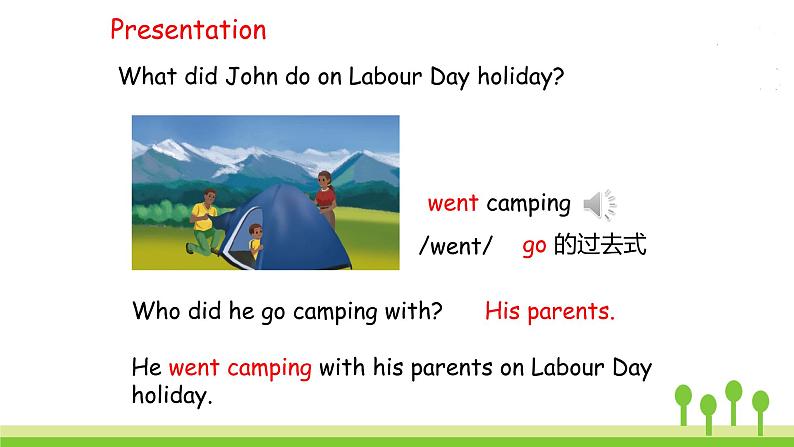 Presentation

What did John do on Labour Day holiday?

went camping

/went/ go 的过去式

Who did he go camping with? His parents.

He went camping with his parents on Labour Day holiday.